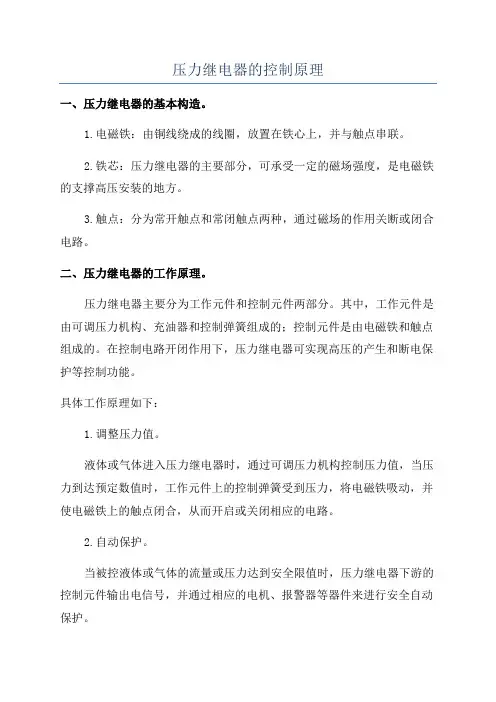 压力继电器的控制原理

一、压力继电器的基本构造。

1.电磁铁：由铜线绕成的线圈，放置在铁心上，并与触点串联。

2.铁芯：压力继电器的主要部分，可承受一定的磁场强度，是电磁铁的支撑高压安装的地方。

3.触点：分为常开触点和常闭触点两种，通过磁场的作用关断或闭合电路。

二、压力继电器的工作原理。

压力继电器主要分为工作元件和控制元件两部分。其中，工作元件是由可调压力机构、充油器和控制弹簧组成的；控制元件是由电磁铁和触点组成的。在控制电路开闭作用下，压力继电器可实现高压的产生和断电保护等控制功能。

具体工作原理如下：

1.调整压力值。

液体或气体进入压力继电器时，通过可调压力机构控制压力值，当压力到达预定数值时，工作元件上的控制弹簧受到压力，将电磁铁吸动，并使电磁铁上的触点闭合，从而开启或关闭相应的电路。

2.自动保护。

当被控液体或气体的流量或压力达到安全限值时，压力继电器下游的控制元件输出电信号，并通过相应的电机、报警器等器件来进行安全自动保护。